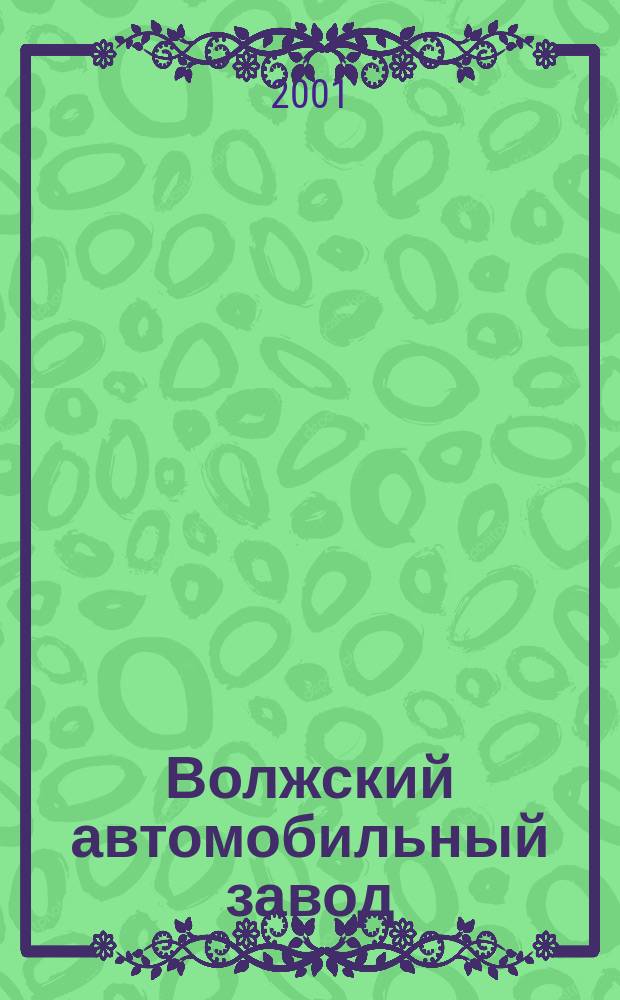 2001

Волжский автомобильный завод